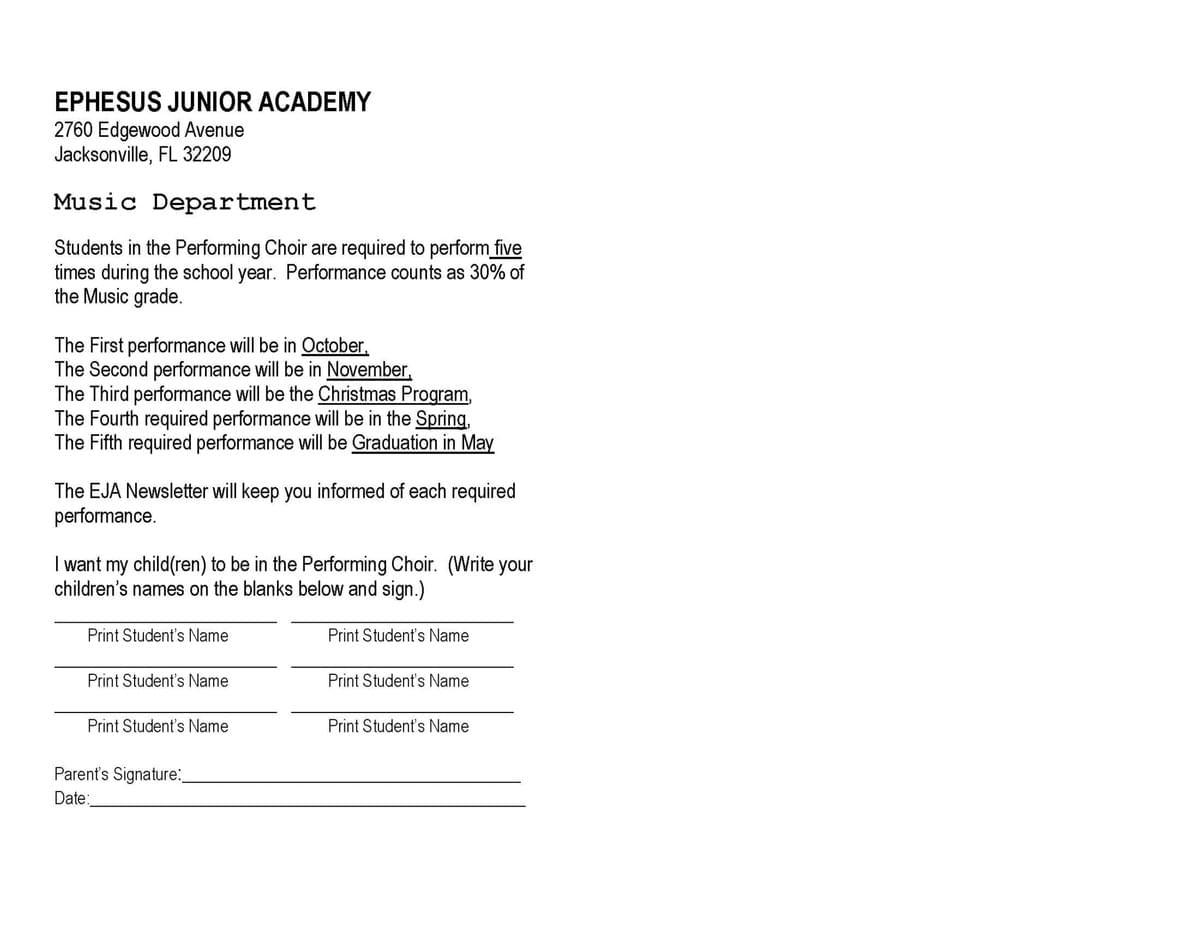 EPHESUS JUNIOR ACADEMY
2760 Edgewood Avenue
Jacksonville, FL 32209

Music Department

Students in the Performing Choir are required to perform five times during the school year. Performance counts as 30% of the Music grade.

The First performance will be in October,
The Second performance will be in November,
The Third performance will be the Christmas Program,
The Fourth required performance will be in the Spring,
The Fifth required performance will be Graduation in May

The EJA Newsletter will keep you informed of each required performance.

I want my child(ren) to be in the Performing Choir. (Write your children's names on the blanks below and sign.)

Print Student's Name
Print Student's Name

Print Student's Name
Print Student's Name

Print Student's Name
Print Student's Name

Parent's Signature:
Date: